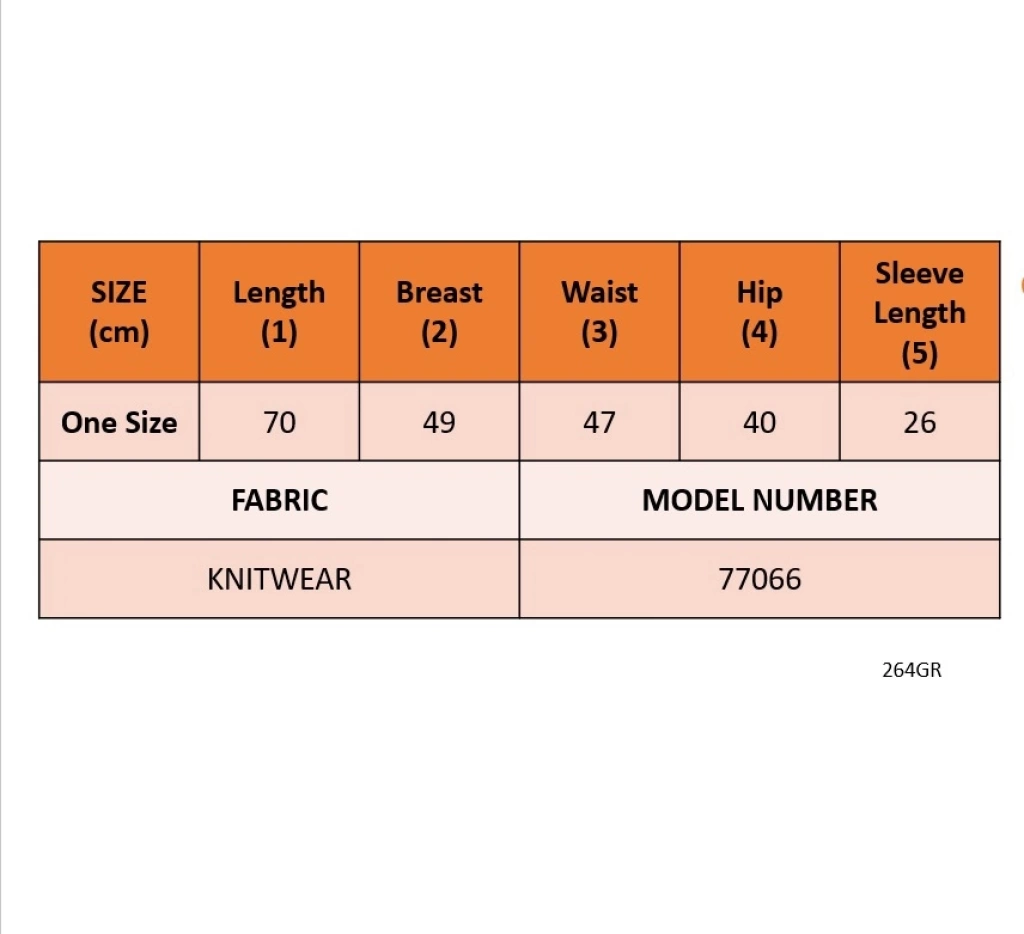 | SIZE (cm) | Length (1) | Breast (2) | Waist (3) | Hip (4) | Sleeve Length (5) |
|---|---|---|---|---|---|
| One Size | 70 | 49 | 47 | 40 | 26 |

| FABRIC | MODEL NUMBER |
|---|---|
| KNITWEAR | 77066 |

264GR